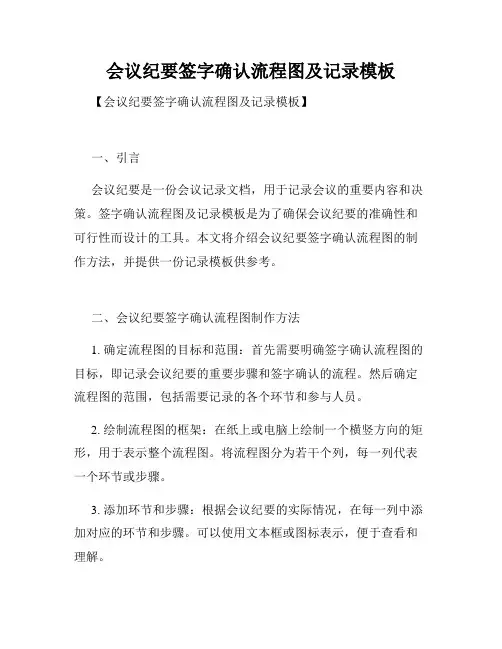 会议纪要签字确认流程图及记录模板

【会议纪要签字确认流程图及记录模板】

一、引言

会议纪要是一份会议记录文档，用于记录会议的重要内容和决策。签字确认流程图及记录模板是为了确保会议纪要的准确性和可行性而设计的工具。本文将介绍会议纪要签字确认流程图的制作方法，并提供一份记录模板供参考。

二、会议纪要签字确认流程图制作方法

1. 确定流程图的目标和范围：首先需要明确签字确认流程图的目标，即记录会议纪要的重要步骤和签字确认的流程。然后确定流程图的范围，包括需要记录的各个环节和参与人员。

2. 绘制流程图的框架：在纸上或电脑上绘制一个横竖方向的矩形，用于表示整个流程图。将流程图分为若干个列，每一列代表一个环节或步骤。

3. 添加环节和步骤：根据会议纪要的实际情况，在每一列中添加对应的环节和步骤。可以使用文本框或图标表示，便于查看和理解。